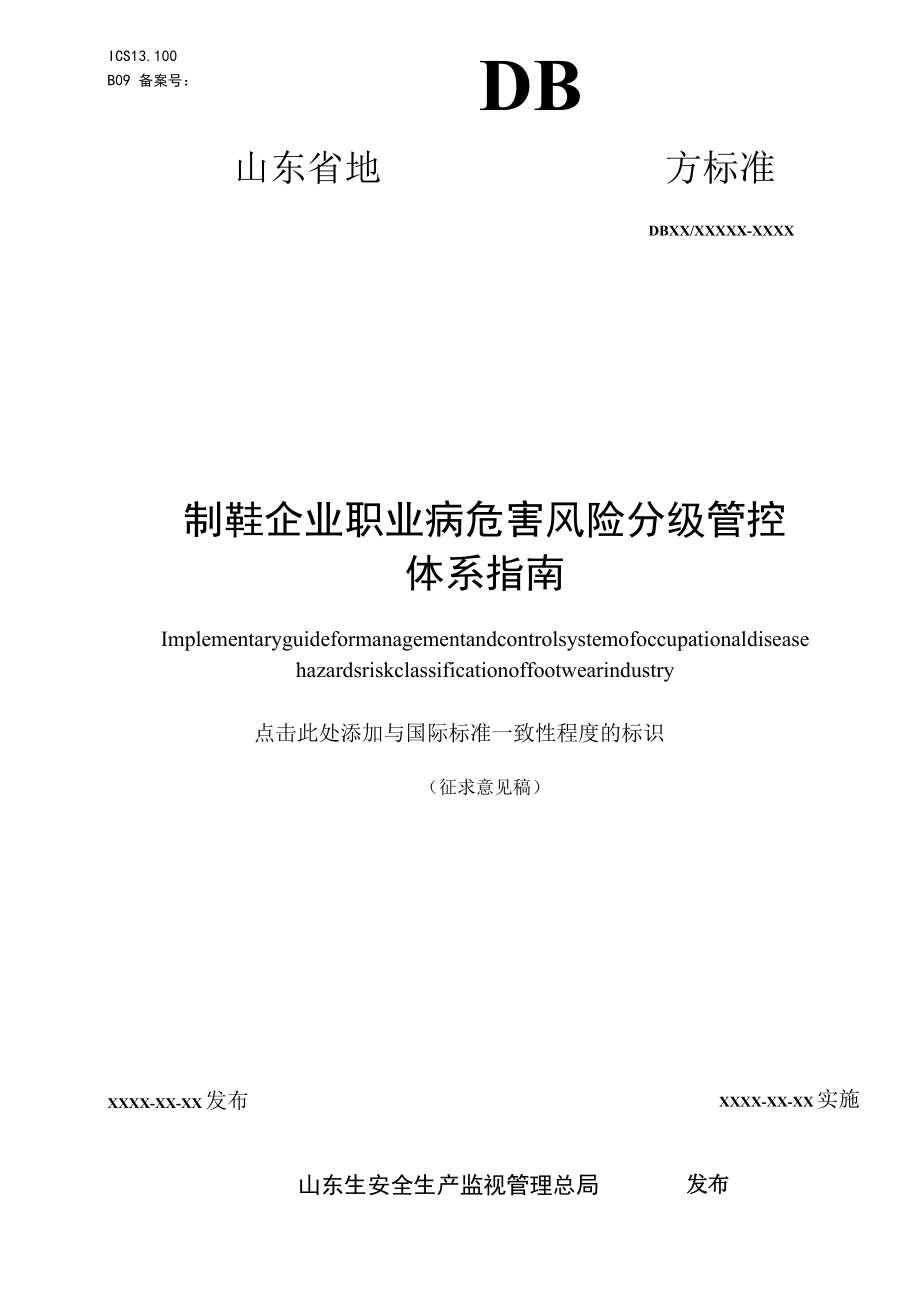 ICS13.100
B09 备案号：

DB

山东省地 方标准

DBXX/XXXXX-XXXX

制鞋企业职业病危害风险分级管控体系指南

Implementaryguideformanagementandcontrolsystemofoccupationaldisease hazardsriskclassificationoffootwearindustry

点击此处添加与国际标准一致性程度的标识

（征求意见稿）

XXXX-XX-XX发布

XXXX-XX-XX实施

山东生安全生产监视管理总局 发布